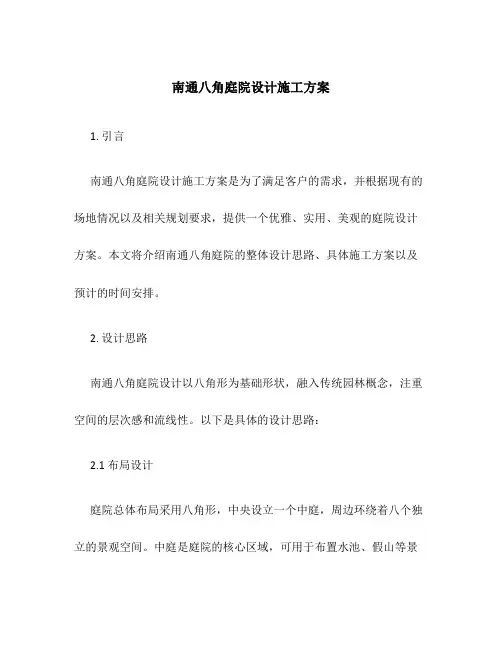 南通八角庭院设计施工方案

1. 引言

南通八角庭院设计施工方案是为了满足客户的需求，并根据现有的场地情况以及相关规划要求，提供一个优雅、实用、美观的庭院设计方案。本文将介绍南通八角庭院的整体设计思路、具体施工方案以及预计的时间安排。

2. 设计思路

南通八角庭院设计以八角形为基础形状，融入传统园林概念，注重空间的层次感和流线性。以下是具体的设计思路：

2.1 布局设计

庭院总体布局采用八角形，中央设立一个中庭，周边环绕着八个独立的景观空间。中庭是庭院的核心区域，可用于布置水池、假山等景